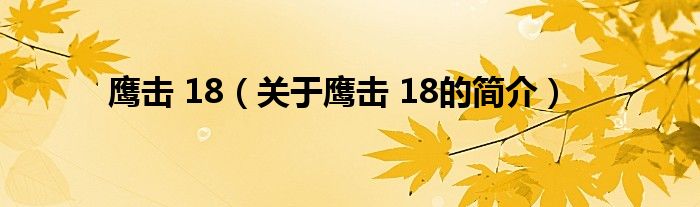 鹰击 18（关于鹰击 18的简介）